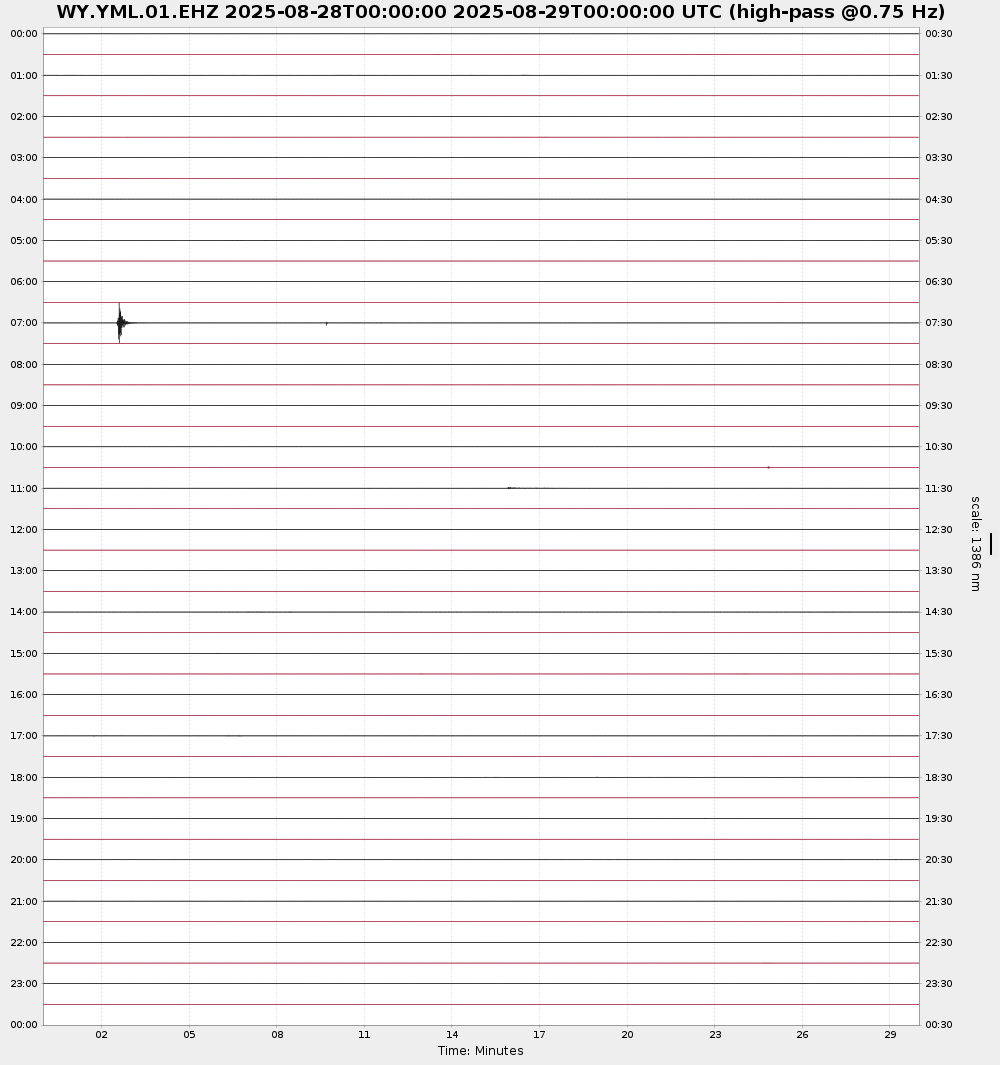 WY.YML.01.EHZ 2025-08-28T00:00:00 2025-08-29T00:00:00 UTC (high-pass @0.75 Hz)

00:00
01:00
02:00
03:00
04:00
05:00
06:00
07:00
08:00
09:00
10:00
11:00
12:00
13:00
14:00
15:00
16:00
17:00
18:00
19:00
20:00
21:00
22:00
23:00
00:00

00:30
01:30
02:30
03:30
04:30
05:30
06:30
07:30
08:30
09:30
10:30
11:30
12:30
13:30
14:30
15:30
16:30
17:30
18:30
19:30
20:30
21:30
22:30
23:30
00:30

scale: 1386 nm

02 05 08 11 14 17 20 23 26 29

Time: Minutes